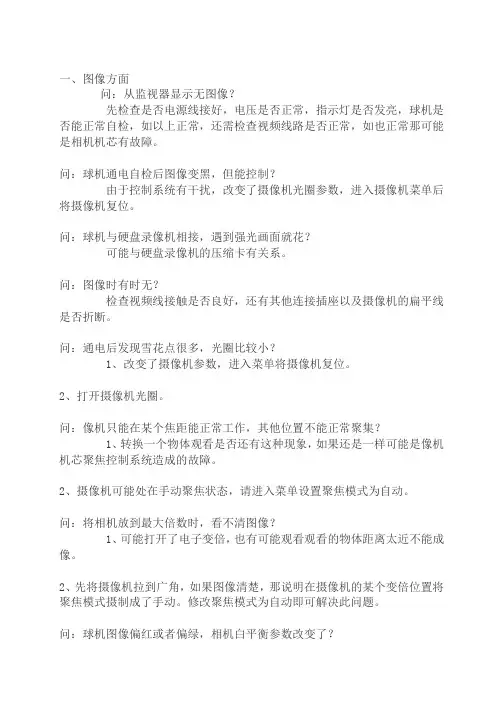 一、图像方面

问：从监视器显示无图像？

先检查是否电源线接好，电压是否正常，指示灯是否发亮，球机是否能正常自检，如以上正常，还需检查视频线路是否正常，如也正常那可能是相机机芯有故障。

问：球机通电自检后图像变黑，但能控制？

由于控制系统有干扰，改变了摄像机光圈参数，进入摄像机菜单后将摄像机复位。

问：球机与硬盘录像机相接，遇到强光画面就花？

可能与硬盘录像机的压缩卡有关系。

问：图像时有时无？

检查视频线接触是否良好，还有其他连接插座以及摄像机的扁平线是否折断。

问：通电后发现雪花点很多，光圈比较小？

1、改变了摄像机参数，进入菜单将摄像机复位。

2、打开摄像机光圈。

问：像机只能在某个焦距能正常工作，其他位置不能正常聚集？

1、转换一个物体观看是否还有这种现象，如果还是一样可能是像机机芯聚焦控制系统造成的故障。

2、摄像机可能处在手动聚焦状态，请进入菜单设置聚焦模式为自动。

问：将相机放到最大倍数时，看不清图像？

1、可能打开了电子变倍，也有可能观看观看的物体距离太近不能成像。

2、先将摄像机拉到广角，如果图像清楚，那说明在摄像机的某个变倍位置将聚焦模式摄制成了手动。修改聚焦模式为自动即可解决此问题。

问：球机图像偏红或者偏绿，相机白平衡参数改变了？